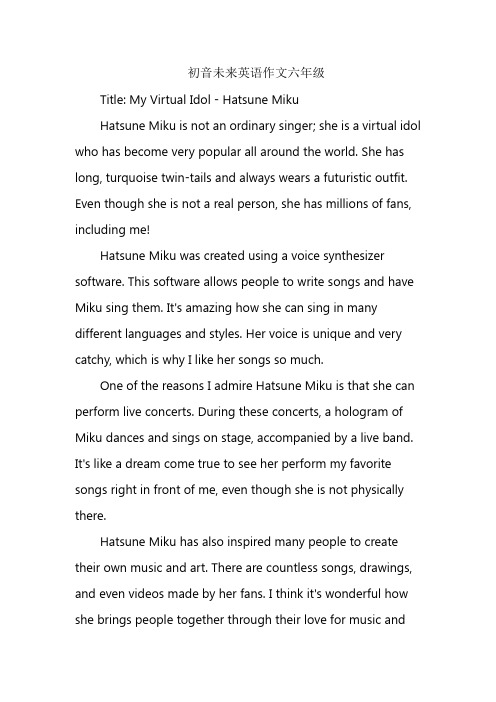 初音未来英语作文六年级

Title: My Virtual Idol - Hatsune Miku

Hatsune Miku is not an ordinary singer; she is a virtual idol who has become very popular all around the world. She has long, turquoise twin-tails and always wears a futuristic outfit. Even though she is not a real person, she has millions of fans, including me!

Hatsune Miku was created using a voice synthesizer software. This software allows people to write songs and have Miku sing them. It's amazing how she can sing in many different languages and styles. Her voice is unique and very catchy, which is why I like her songs so much.

One of the reasons I admire Hatsune Miku is that she can perform live concerts. During these concerts, a hologram of Miku dances and sings on stage, accompanied by a live band. It's like a dream come true to see her perform my favorite songs right in front of me, even though she is not physically there.

Hatsune Miku has also inspired many people to create their own music and art. There are countless songs, drawings, and even videos made by her fans. I think it's wonderful how she brings people together through their love for music and